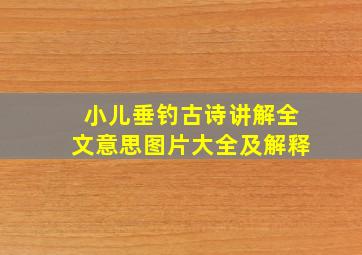 小儿垂钓古诗讲解全文意思图片大全及解释